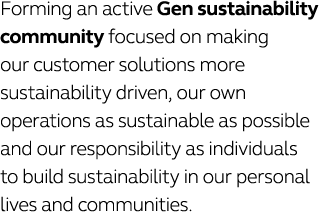 Forming an active Gen sustainability community focused on making our customer solutions more sustainability driven, our own operations as sustainable as possible and our responsibility as individuals to build sustainability in our personal lives and communities.